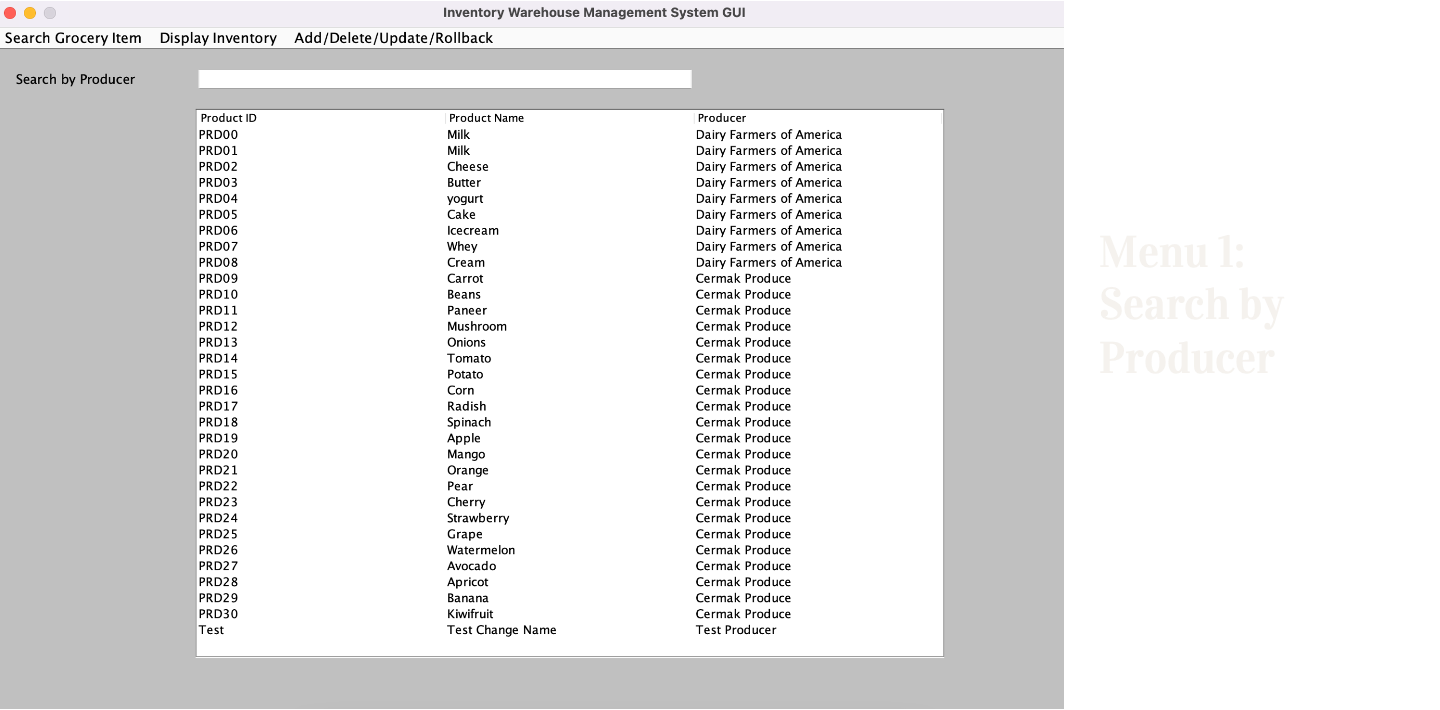 Inventory Warehouse Management System GUI

Search Grocery Item Display Inventory Add/Delete/Update/Rollback

Search by Producer

| Product ID | Product Name | Producer |
|---|---|---|
| PRD00 | Milk | Dairy Farmers of America |
| PRD01 | Milk | Dairy Farmers of America |
| PRD02 | Cheese | Dairy Farmers of America |
| PRD03 | Butter | Dairy Farmers of America |
| PRD04 | yogurt | Dairy Farmers of America |
| PRD05 | Cake | Dairy Farmers of America |
| PRD06 | Icecream | Dairy Farmers of America |
| PRD07 | Whey | Dairy Farmers of America |
| PRD08 | Cream | Dairy Farmers of America |
| PRD09 | Carrot | Cermak Produce |
| PRD10 | Beans | Cermak Produce |
| PRD11 | Paneer | Cermak Produce |
| PRD12 | Mushroom | Cermak Produce |
| PRD13 | Onions | Cermak Produce |
| PRD14 | Tomato | Cermak Produce |
| PRD15 | Potato | Cermak Produce |
| PRD16 | Corn | Cermak Produce |
| PRD17 | Radish | Cermak Produce |
| PRD18 | Spinach | Cermak Produce |
| PRD19 | Apple | Cermak Produce |
| PRD20 | Mango | Cermak Produce |
| PRD21 | Orange | Cermak Produce |
| PRD22 | Pear | Cermak Produce |
| PRD23 | Cherry | Cermak Produce |
| PRD24 | Strawberry | Cermak Produce |
| PRD25 | Grape | Cermak Produce |
| PRD26 | Watermelon | Cermak Produce |
| PRD27 | Avocado | Cermak Produce |
| PRD28 | Apricot | Cermak Produce |
| PRD29 | Banana | Cermak Produce |
| PRD30 | Kiwifruit | Cermak Produce |
| Test | Test Change Name | Test Producer |

Menu 1: Search by Producer